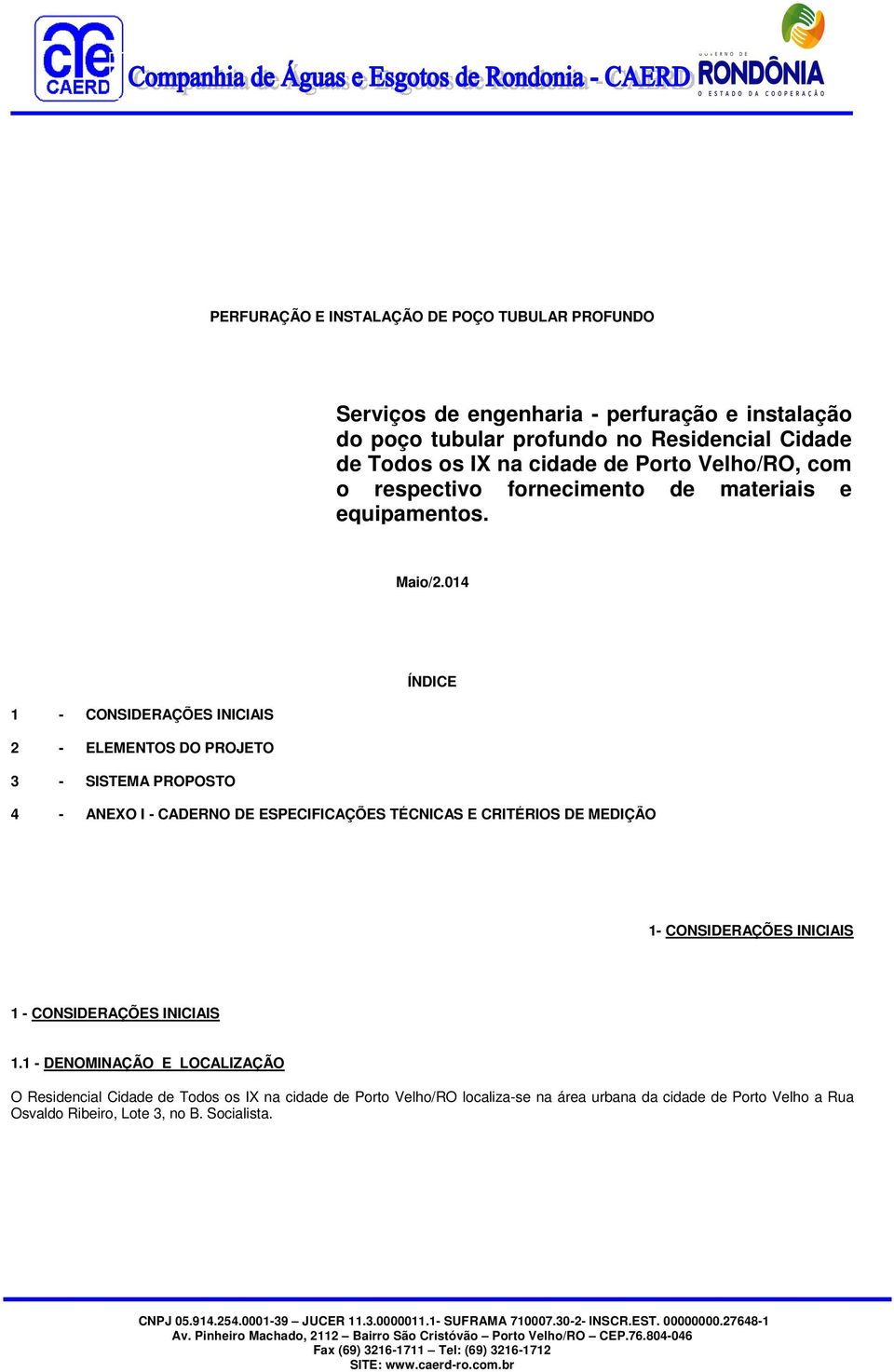 cae
CAERD
Companhia de Águas e Esgotos de Rondonia - CAERD
GOVERNO DE
RONDÔNIA
O ESTADO DA COOPERAÇÃO

PERFURAÇÃO E INSTALAÇÃO DE POÇO TUBULAR PROFUNDO

Serviços de engenharia - perfuração e instalação do poço tubular profundo no Residencial Cidade de Todos os IX na cidade de Porto Velho/RO, com o respectivo fornecimento de materiais e equipamentos.

Maio/2.014

ÍNDICE

1 - CONSIDERAÇÕES INICIAIS

2 - ELEMENTOS DO PROJETO

3 - SISTEMA PROPOSTO

4 - ANEXO I - CADERNO DE ESPECIFICAÇÕES TÉCNICAS E CRITÉRIOS DE MEDIÇÃO

1- CONSIDERAÇÕES INICIAIS

1 - CONSIDERAÇÕES INICIAIS

1.1 - DENOMINAÇÃO E LOCALIZAÇÃO

O Residencial Cidade de Todos os IX na cidade de Porto Velho/RO localiza-se na área urbana da cidade de Porto Velho a Rua Osvaldo Ribeiro, Lote 3, no B. Socialista.

CNPJ 05.914.254.0001-39 – JUCER 11.3.0000011.1- SUFRAMA 710007.30-2- INSCR.EST. 00000000.27648-1
Av. Pinheiro Machado, 2112 – Bairro São Cristóvão – Porto Velho/RO – CEP.76.804-046
Fax (69) 3216-1711 – Tel: (69) 3216-1712
SITE: www.caerd-ro.com.br